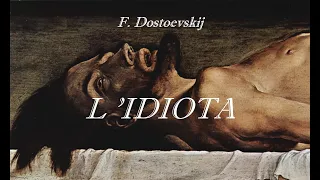 F. Dostoevskij

L'IDIOTA